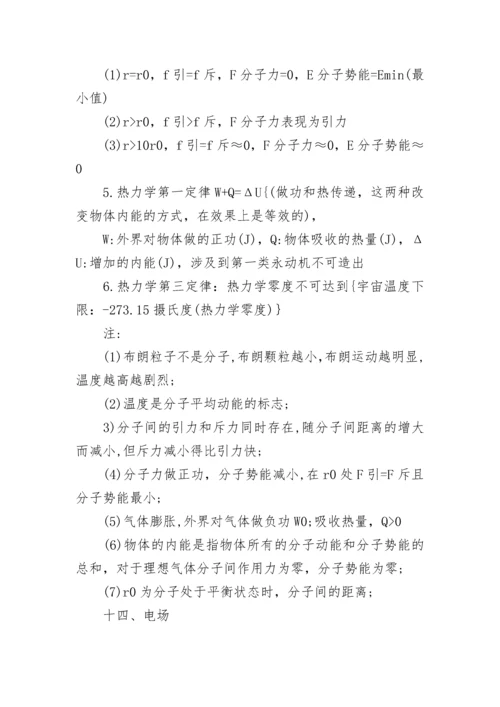 (1)r=r0，f 引=f 斥，F 分子力=0，E 分子势能=Emin(最小值)

(2)r>r0，f 引>f 斥，F 分子力表现为引力

(3)r>10r0，f 引=f 斥≈0，F 分子力≈0，E 分子势能≈0

5.热力学第一定律 W+Q=ΔU{(做功和热传递，这两种改变物体内能的方式，在效果上是等效的)，

W:外界对物体做的正功(J)，Q:物体吸收的热量(J)，ΔU:增加的内能(J)，涉及到第一类永动机不可造出

6.热力学第三定律：热力学零度不可达到{宇宙温度下限：-273.15 摄氏度(热力学零度)}

注:

(1)布朗粒子不是分子,布朗颗粒越小,布朗运动越明显,温度越高越剧烈;

(2)温度是分子平均动能的标志;

3)分子间的引力和斥力同时存在,随分子间距离的增大而减小,但斥力减小得比引力快;

(4)分子力做正功，分子势能减小,在 r0 处 F 引=F 斥且分子势能最小;

(5)气体膨胀,外界对气体做负功 W0;吸收热量，Q>0

(6)物体的内能是指物体所有的分子动能和分子势能的总和，对于理想气体分子间作用力为零，分子势能为零;

(7)r0 为分子处于平衡状态时，分子间的距离;

十四、电场